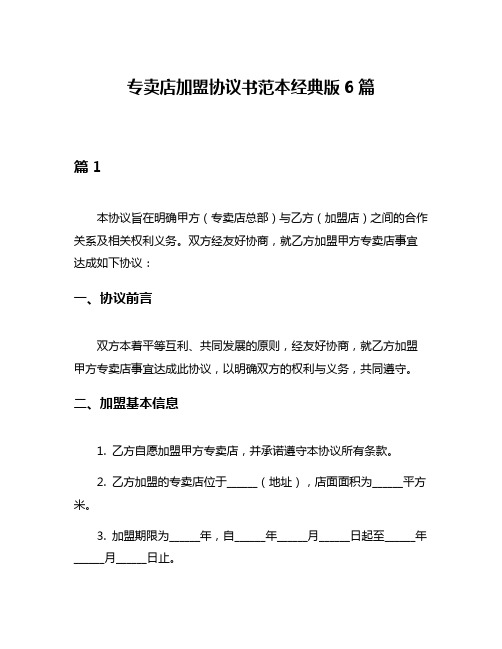 专卖店加盟协议书范本经典版 6 篇

篇 1

本协议旨在明确甲方（专卖店总部）与乙方（加盟店）之间的合作关系及相关权利义务。双方经友好协商，就乙方加盟甲方专卖店事宜达成如下协议：

一、协议前言

双方本着平等互利、共同发展的原则，经友好协商，就乙方加盟甲方专卖店事宜达成此协议，以明确双方的权利与义务，共同遵守。

二、加盟基本信息

1. 乙方自愿加盟甲方专卖店，并承诺遵守本协议所有条款。

2. 乙方加盟的专卖店位于_____（地址），店面面积为_____平方米。

3. 加盟期限为_____年，自_____年_____月_____日起至_____年_____月_____日止。